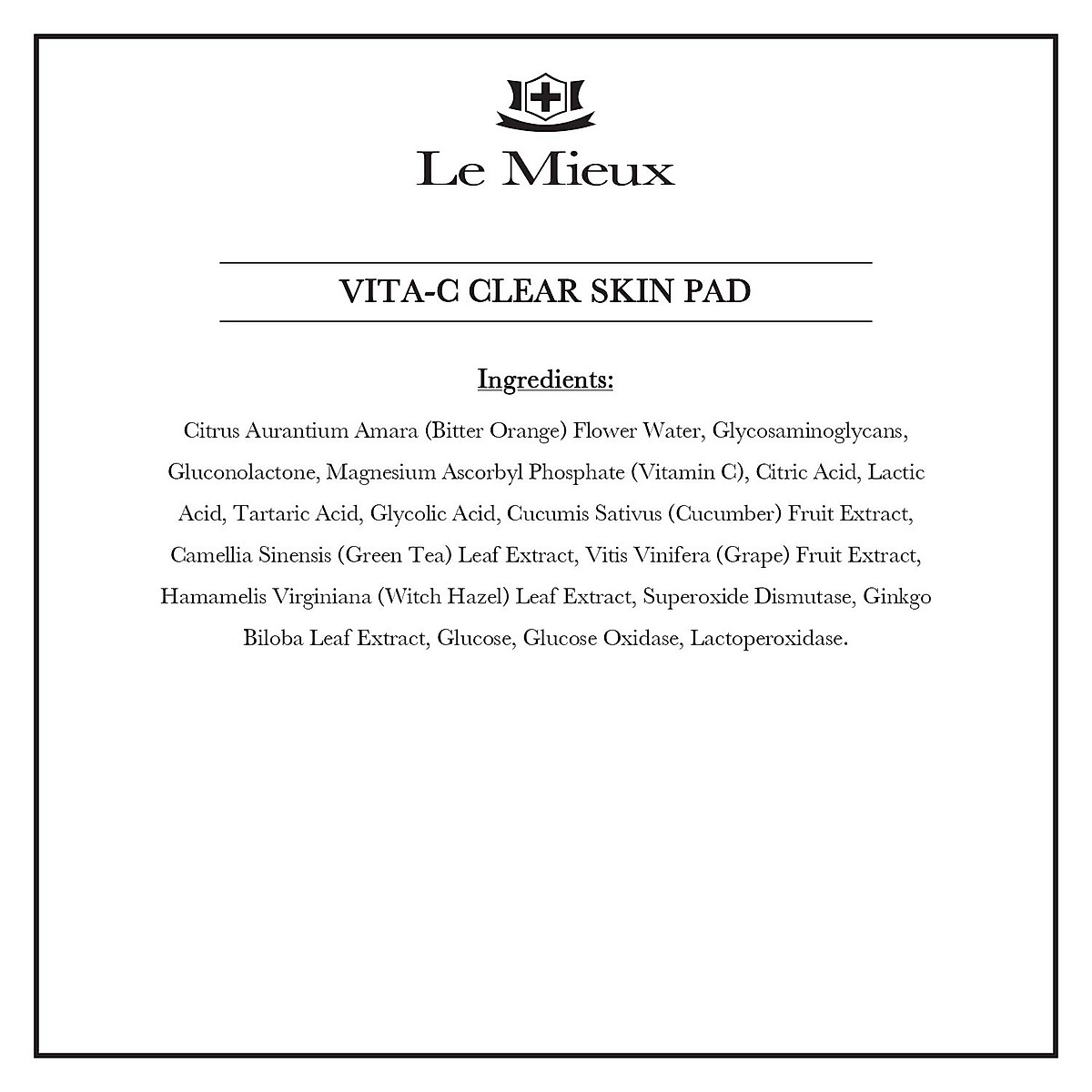 Le Mieux

VITA-C CLEAR SKIN PAD

Ingredients:

Citrus Aurantium Amara (Bitter Orange) Flower Water, Glycosaminoglycans, Gluconolactone, Magnesium Ascorbyl Phosphate (Vitamin C), Citric Acid, Lactic Acid, Tartaric Acid, Glycolic Acid, Cucumis Sativus (Cucumber) Fruit Extract, Camellia Sinensis (Green Tea) Leaf Extract, Vitis Vinifera (Grape) Fruit Extract, Hamamelis Virginiana (Witch Hazel) Leaf Extract, Superoxide Dismutase, Ginkgo Biloba Leaf Extract, Glucose, Glucose Oxidase, Lactoperoxidase.